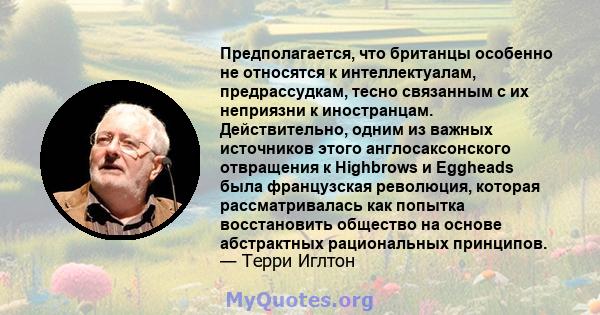 Предполагается, что британцы особенно не относятся к интеллектуалам, предрассудкам, тесно связанным с их неприязни к иностранцам. Действительно, одним из важных источников этого англосаксонского отвращения к Highbrows и Eggheads была французская революция, которая рассматривалась как попытка восстановить общество на основе абстрактных рациональных принципов.
— Терри Иглтон

MyQuotes.org